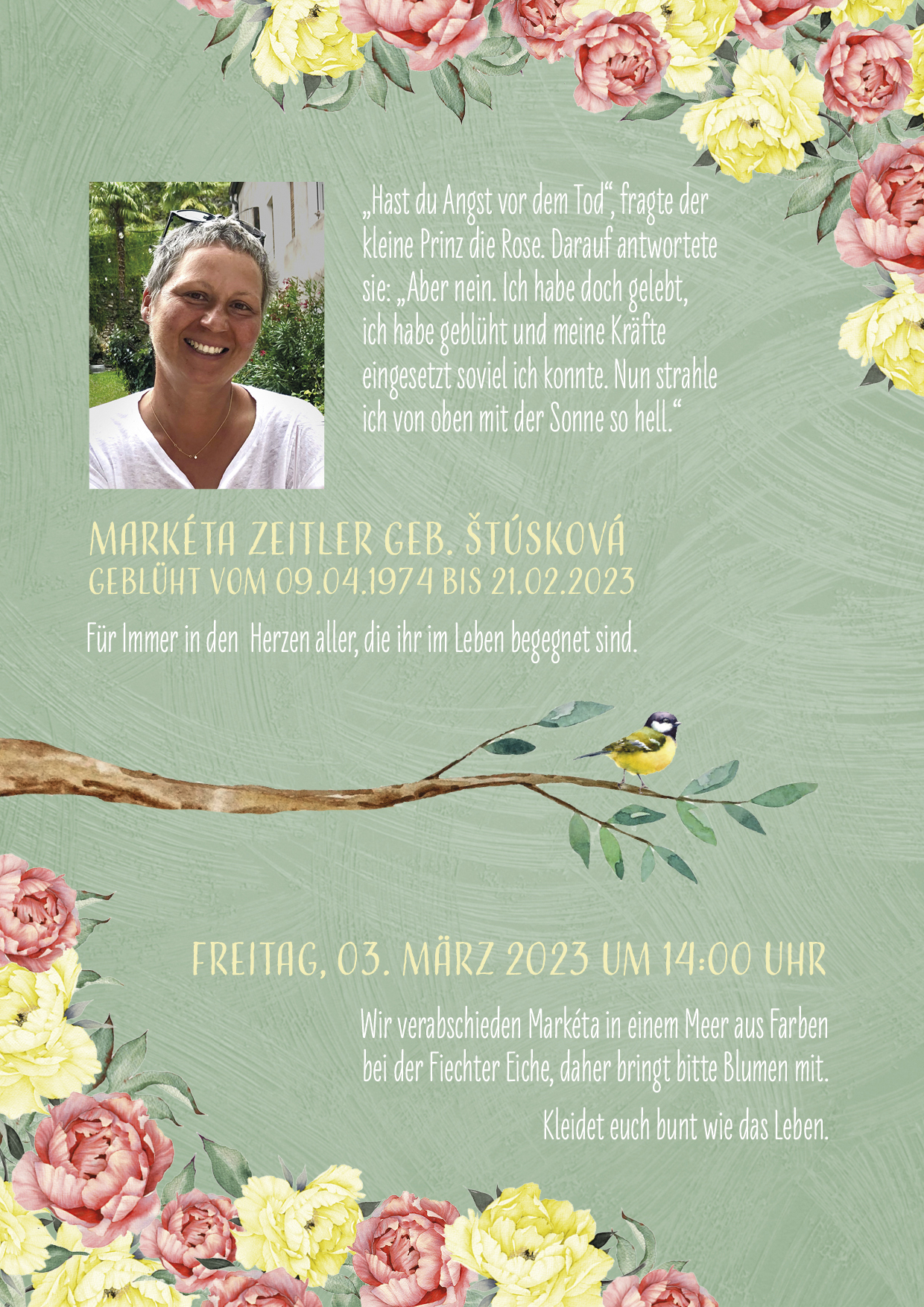 „Hast du Angst vor dem Tod“, fragte der kleine Prinz die Rose. Darauf antwortete sie: „Aber nein. Ich habe doch gelebt, ich habe geblüht und meine Kräfte eingesetzt soviel ich konnte. Nun strahle ich von oben mit der Sonne so hell.“

MARKÉTA ZEITLER GEB. ŠTÚSKOVÁ
GEBLÜHT VOM 09.04.1974 BIS 21.02.2023

Für Immer in den Herzen aller, die ihr im Leben begegnet sind.

FREITAG, 03. MÄRZ 2023 UM 14:00 UHR

Wir verabschieden Markéta in einem Meer aus Farben bei der Fiechter Eiche, daher bringt bitte Blumen mit.

Kleidet euch bunt wie das Leben.